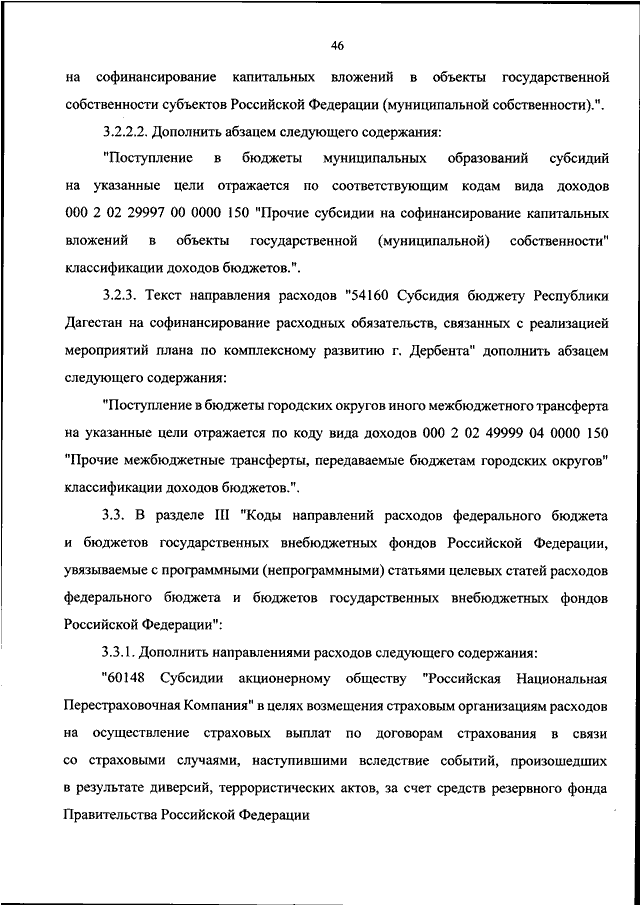 46

на софинансирование капитальных вложений в объекты государственной собственности субъектов Российской Федерации (муниципальной собственности).".

3.2.2.2. Дополнить абзацем следующего содержания:

"Поступление в бюджеты муниципальных образований субсидий на указанные цели отражается по соответствующим кодам вида доходов 000 2 02 29997 00 0000 150 "Прочие субсидии на софинансирование капитальных вложений в объекты государственной (муниципальной) собственности" классификации доходов бюджетов.".

3.2.3. Текст направления расходов "54160 Субсидия бюджету Республики Дагестан на софинансирование расходных обязательств, связанных с реализацией мероприятий плана по комплексному развитию г. Дербента" дополнить абзацем следующего содержания:

"Поступление в бюджеты городских округов иного межбюджетного трансферта на указанные цели отражается по коду вида доходов 000 2 02 49999 04 0000 150 "Прочие межбюджетные трансферты, передаваемые бюджетам городских округов" классификации доходов бюджетов.".

3.3. В разделе III "Коды направлений расходов федерального бюджета и бюджетов государственных внебюджетных фондов Российской Федерации, увязываемые с программными (непрограммными) статьями целевых статей расходов федерального бюджета и бюджетов государственных внебюджетных фондов Российской Федерации":

3.3.1. Дополнить направлениями расходов следующего содержания:

"60148 Субсидии акционерному обществу "Российская Национальная Перестраховочная Компания" в целях возмещения страховым организациям расходов на осуществление страховых выплат по договорам страхования в связи со страховыми случаями, наступившими вследствие событий, произошедших в результате диверсий, террористических актов, за счет средств резервного фонда Правительства Российской Федерации